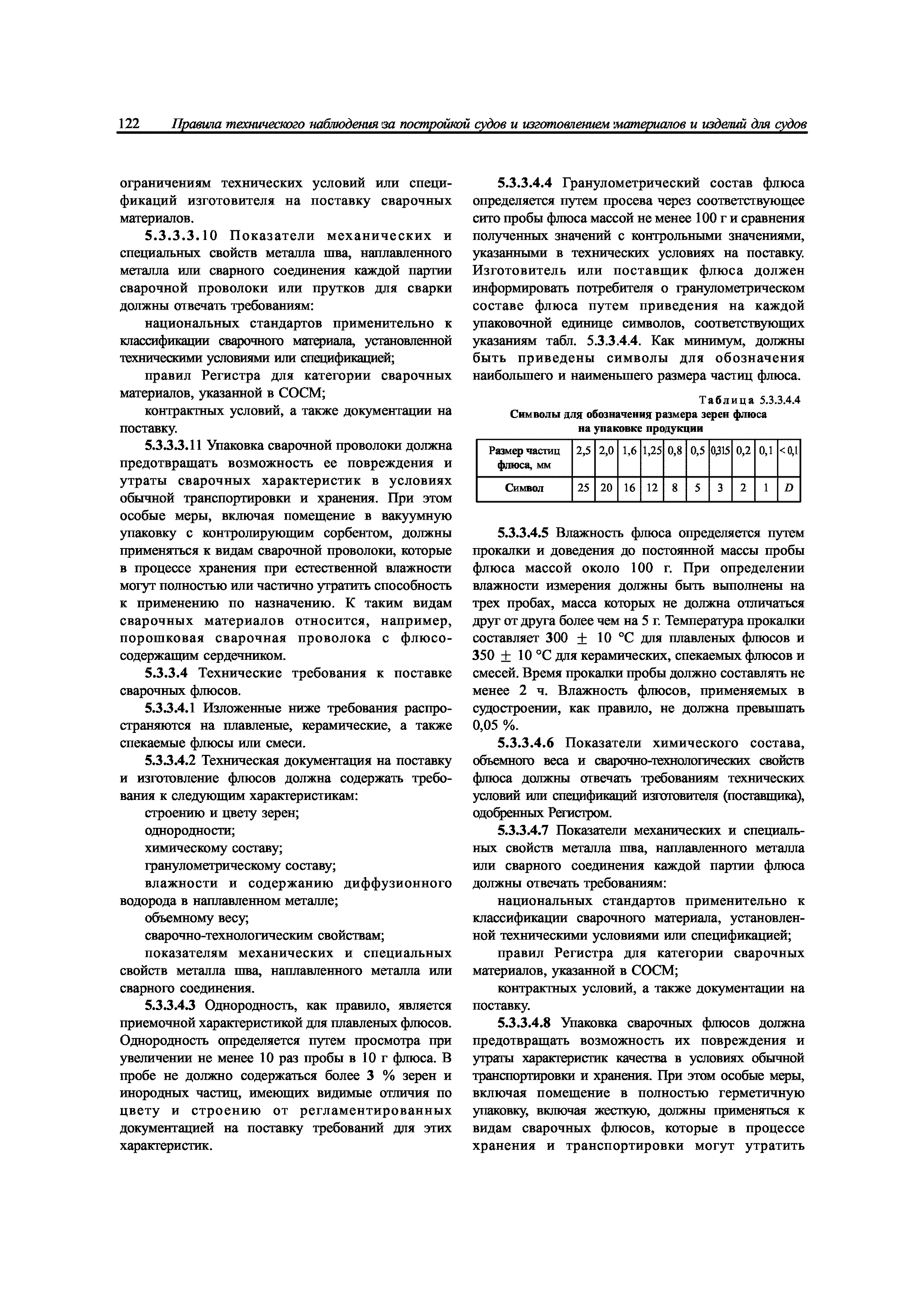 122 Правила технического наблюдения за постройкой судов и изготовлением материалов и изделий для судов

ограничениям технических условий или спецификаций изготовителя на поставку сварочных материалов.

5.3.3.3.10 Показатели механических и специальных свойств металла шва, наплавленного металла или сварного соединения каждой партии сварочной проволоки или прутков для сварки должны отвечать требованиям:

национальных стандартов применительно к классификации сварочного материала, установленной техническими условиями или спецификацией;

правил Регистра для категории сварочных материалов, указанной в СОСМ;

контрактных условий, а также документации на поставку.

5.3.3.3.11 Упаковка сварочной проволоки должна предотвращать возможность ее повреждения и утраты сварочных характеристик в условиях обычной транспортировки и хранения. При этом особые меры, включая помещение в вакуумную упаковку с контролирующим сорбентом, должны применяться к видам сварочной проволоки, которые в процессе хранения при естественной влажности могут полностью или частично утратить способность к применению по назначению. К таким видам сварочных материалов относится, например, порошковая сварочная проволока с флюсосодержащим сердечником.

5.3.3.4 Технические требования к поставке сварочных флюсов.

5.3.3.4.1 Изложенные ниже требования распространяются на плавленые, керамические, а также спекаемые флюсы или смеси.

5.3.3.4.2 Техническая документация на поставку и изготовление флюсов должна содержать требования к следующим характеристикам:

строению и цвету зерен;

однородности;

химическому составу;

гранулометрическому составу;

влажности и содержанию диффузионного водорода в наплавленном металле;

объемному весу;

сварочно-технологическим свойствам;

показателям механических и специальных свойств металла шва, наплавленного металла или сварного соединения.

5.3.3.4.3 Однородность, как правило, является приемочной характеристикой для плавленых флюсов. Однородность определяется путем просмотра при увеличении не менее 10 раз пробы в 10 г флюса. В пробе не должно содержаться более 3 % зерен и инородных частиц, имеющих видимые отличия по цвету и строению от регламентированных документацией на поставку требований для этих характеристик.

5.3.3.4.4 Гранулометрический состав флюса определяется путем просева через соответствующее сито пробы флюса массой не менее 100 г и сравнения полученных значений с контрольными значениями, указанными в технических условиях на поставку. Изготовитель или поставщик флюса должен информировать потребителя о гранулометрическом составе флюса путем приведения на каждой упаковочной единице символов, соответствующих указаниям табл. 5.3.3.4.4. Как минимум, должны быть приведены символы для обозначения наибольшего и наименьшего размера частиц флюса.

Таблица 5.3.3.4.4
Символы для обозначения размера зерен флюса на упаковке продукции

| Размер частиц флюса, мм | 2,5 | 2,0 | 1,6 | 1,25 | 0,8 | 0,5 | 0,315 | 0,2 | 0,1 | < 0,1 |
|---|---|---|---|---|---|---|---|---|---|---|
| Символ | 25 | 20 | 16 | 12 | 8 | 5 | 3 | 2 | 1 | D |

5.3.3.4.5 Влажность флюса определяется путем прокалки и доведения до постоянной массы пробы флюса массой около 100 г. При определении влажности измерения должны быть выполнены на трех пробах, масса которых не должна отличаться друг от друга более чем на 5 г. Температура прокалки составляет 300 $\pm$ 10 °С для плавленых флюсов и 350 $\pm$ 10 °С для керамических, спекаемых флюсов и смесей. Время прокалки пробы должно составлять не менее 2 ч. Влажность флюсов, применяемых в судостроении, как правило, не должна превышать 0,05 %.

5.3.3.4.6 Показатели химического состава, объемного веса и сварочно-технологических свойств флюса должны отвечать требованиям технических условий или спецификаций изготовителя (поставщика), одобренных Регистром.

5.3.3.4.7 Показатели механических и специальных свойств металла шва, наплавленного металла или сварного соединения каждой партии флюса должны отвечать требованиям:

национальных стандартов применительно к классификации сварочного материала, установленной техническими условиями или спецификацией;

правил Регистра для категории сварочных материалов, указанной в СОСМ;

контрактных условий, а также документации на поставку.

5.3.3.4.8 Упаковка сварочных флюсов должна предотвращать возможность их повреждения и утраты характеристик качества в условиях обычной транспортировки и хранения. При этом особые меры, включая помещение в полностью герметичную упаковку, включая жесткую, должны применяться к видам сварочных флюсов, которые в процессе хранения и транспортировки могут утратить